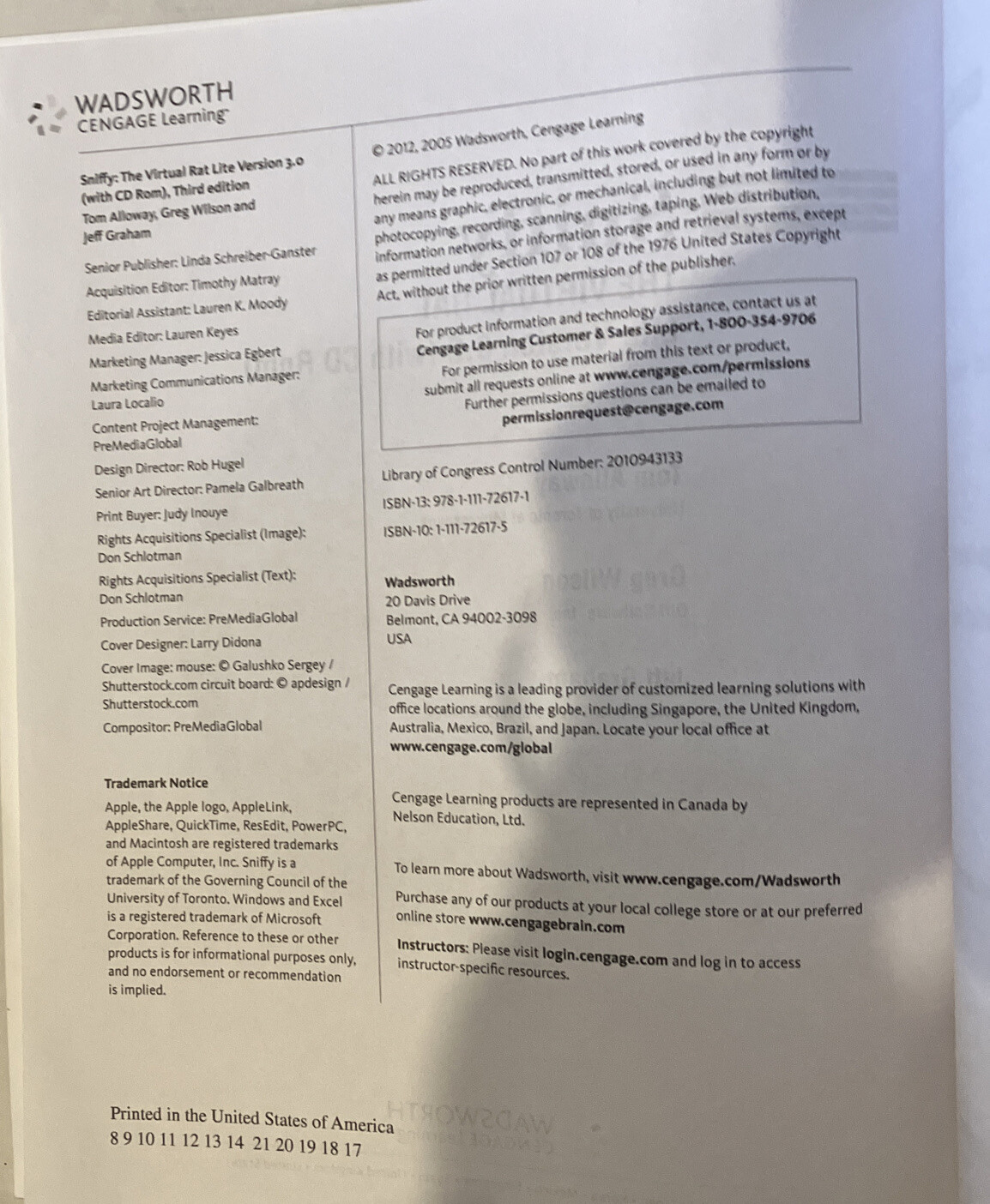 WADSWORTH
CENGAGE Learning

Sniffy: The Virtual Rat Lite Version 3.0 (with CD Rom), Third edition
Tom Alloway, Greg Wilson and Jeff Graham

Senior Publisher: Linda Schreiber-Ganster

Acquisition Editor: Timothy Matray

Editorial Assistant: Lauren K. Moody

Media Editor: Lauren Keyes

Marketing Manager: Jessica Egbert

Marketing Communications Manager: Laura Localio

Content Project Management: PreMediaGlobal

Design Director: Rob Hugel

Senior Art Director: Pamela Galbreath

Print Buyer: Judy Inouye

Rights Acquisitions Specialist (Image): Don Schlotman

Rights Acquisitions Specialist (Text): Don Schlotman

Production Service: PreMediaGlobal

Cover Designer: Larry Didona

Cover Image: mouse: © Galushko Sergey / Shutterstock.com circuit board: © apdesign / Shutterstock.com

Compositor: PreMediaGlobal

Trademark Notice

Apple, the Apple logo, AppleLink, AppleShare, QuickTime, ResEdit, PowerPC, and Macintosh are registered trademarks of Apple Computer, Inc. Sniffy is a trademark of the Governing Council of the University of Toronto. Windows and Excel is a registered trademark of Microsoft Corporation. Reference to these or other products is for informational purposes only, and no endorsement or recommendation is implied.

© 2012, 2005 Wadsworth, Cengage Learning

ALL RIGHTS RESERVED. No part of this work covered by the copyright herein may be reproduced, transmitted, stored, or used in any form or by any means graphic, electronic, or mechanical, including but not limited to photocopying, recording, scanning, digitizing, taping, Web distribution, information networks, or information storage and retrieval systems, except as permitted under Section 107 or 108 of the 1976 United States Copyright Act, without the prior written permission of the publisher.

For product information and technology assistance, contact us at
Cengage Learning Customer & Sales Support, 1-800-354-9706
For permission to use material from this text or product, submit all requests online at www.cengage.com/permissions
Further permissions questions can be emailed to
permissionrequest@cengage.com

Library of Congress Control Number: 2010943133

ISBN-13: 978-1-111-72617-1

ISBN-10: 1-111-72617-5

Wadsworth
20 Davis Drive
Belmont, CA 94002-3098
USA

Cengage Learning is a leading provider of customized learning solutions with office locations around the globe, including Singapore, the United Kingdom, Australia, Mexico, Brazil, and Japan. Locate your local office at www.cengage.com/global

Cengage Learning products are represented in Canada by Nelson Education, Ltd.

To learn more about Wadsworth, visit www.cengage.com/Wadsworth

Purchase any of our products at your local college store or at our preferred online store www.cengagebrain.com

Instructors: Please visit login.cengage.com and log in to access instructor-specific resources.

Printed in the United States of America
8 9 10 11 12 13 14 21 20 19 18 17